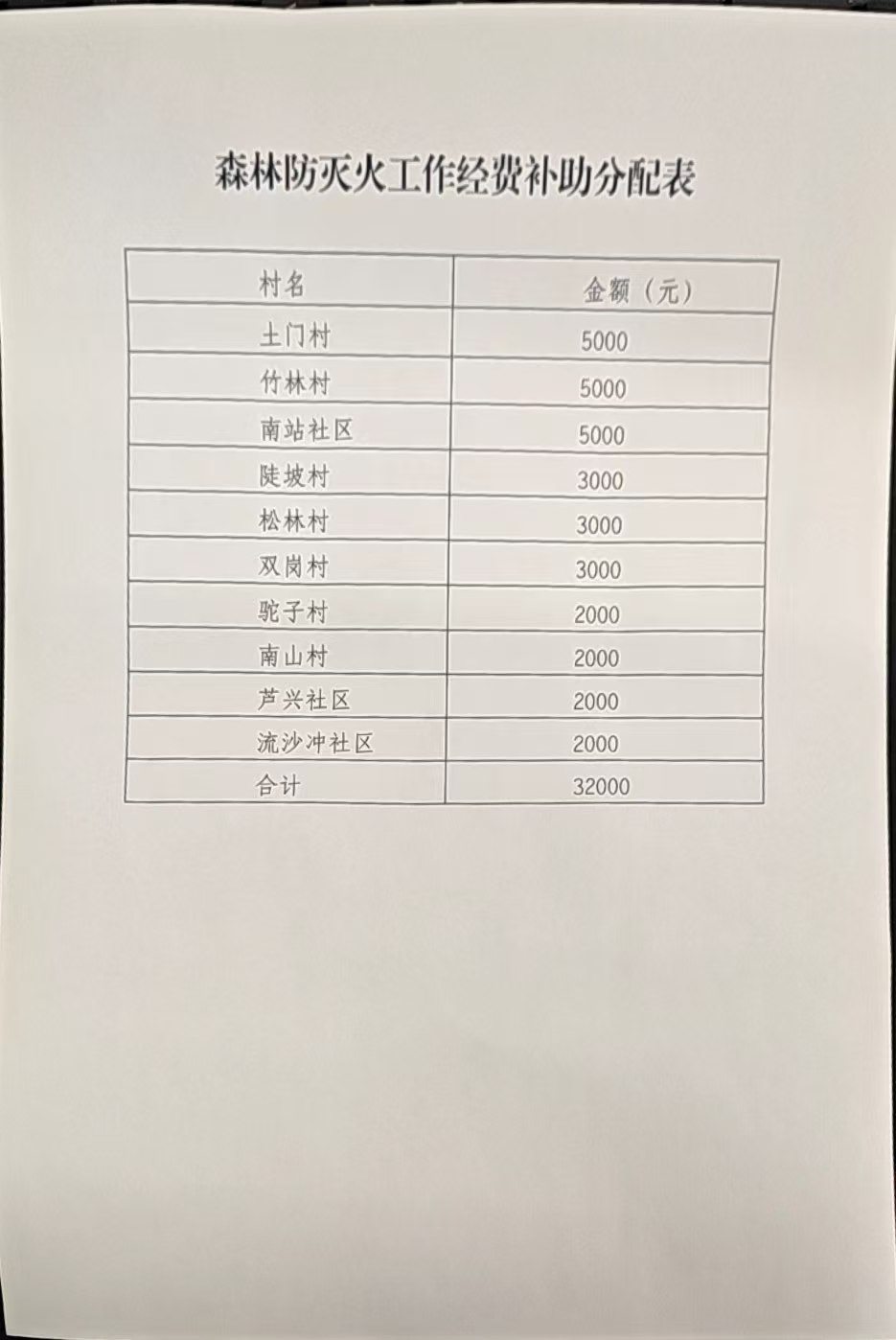 森林防灭火工作经费补助分配表

| 村名 | 金额（元） |
|---|---|
| 土门村 | 5000 |
| 竹林村 | 5000 |
| 南站社区 | 5000 |
| 陡坡村 | 3000 |
| 松林村 | 3000 |
| 双岗村 | 3000 |
| 驼子村 | 2000 |
| 南山村 | 2000 |
| 芦兴社区 | 2000 |
| 流沙冲社区 | 2000 |
| 合计 | 32000 |